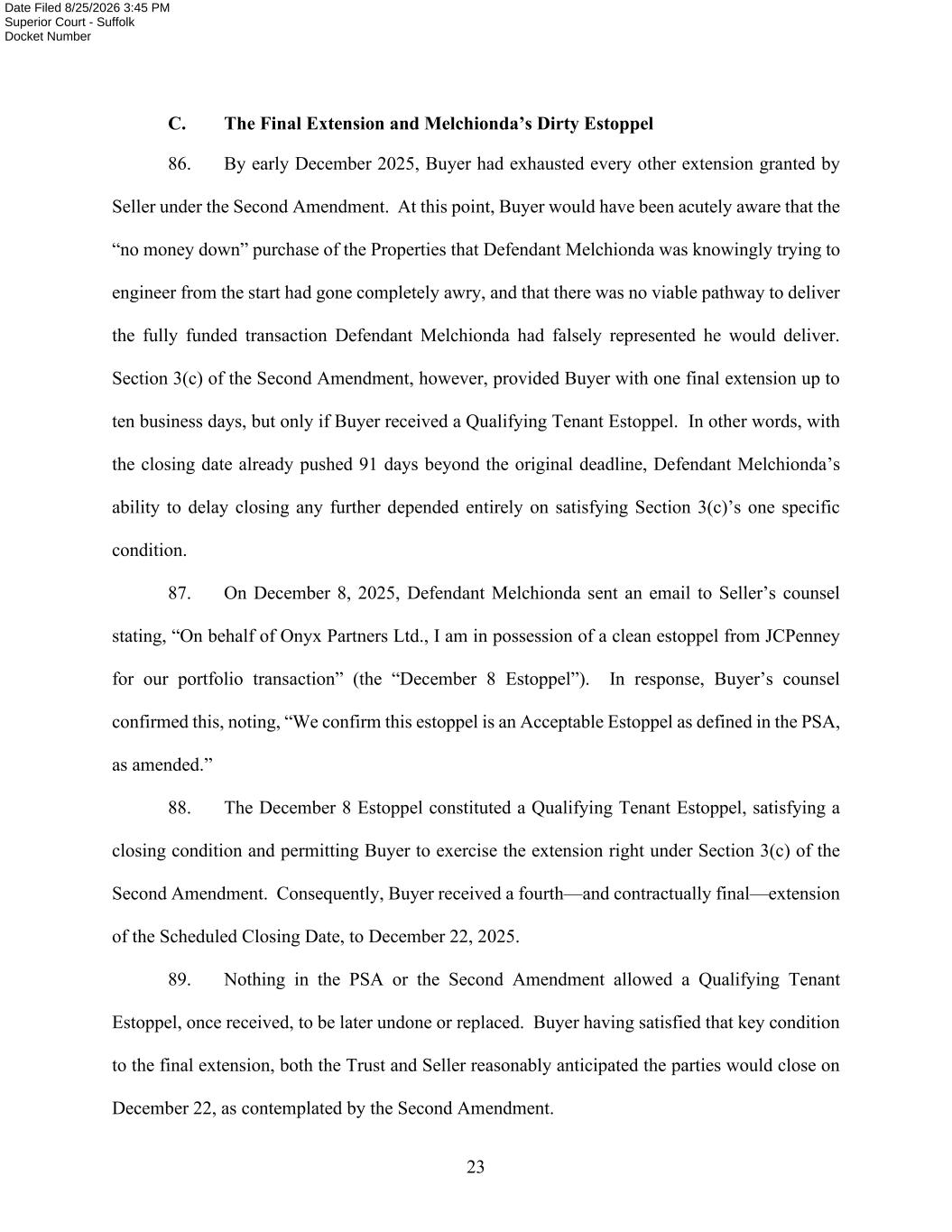 Date Filed 8/25/2026 3:45 PM
Superior Court - Suffolk
Docket Number

C. The Final Extension and Melchionda's Dirty Estoppel

86. By early December 2025, Buyer had exhausted every other extension granted by Seller under the Second Amendment. At this point, Buyer would have been acutely aware that the "no money down" purchase of the Properties that Defendant Melchionda was knowingly trying to engineer from the start had gone completely awry, and that there was no viable pathway to deliver the fully funded transaction Defendant Melchionda had falsely represented he would deliver. Section 3(c) of the Second Amendment, however, provided Buyer with one final extension up to ten business days, but only if Buyer received a Qualifying Tenant Estoppel. In other words, with the closing date already pushed 91 days beyond the original deadline, Defendant Melchionda's ability to delay closing any further depended entirely on satisfying Section 3(c)'s one specific condition.

87. On December 8, 2025, Defendant Melchionda sent an email to Seller's counsel stating, "On behalf of Onyx Partners Ltd., I am in possession of a clean estoppel from JCPenney for our portfolio transaction" (the "December 8 Estoppel"). In response, Buyer's counsel confirmed this, noting, "We confirm this estoppel is an Acceptable Estoppel as defined in the PSA, as amended."

88. The December 8 Estoppel constituted a Qualifying Tenant Estoppel, satisfying a closing condition and permitting Buyer to exercise the extension right under Section 3(c) of the Second Amendment. Consequently, Buyer received a fourth—and contractually final—extension of the Scheduled Closing Date, to December 22, 2025.

89. Nothing in the PSA or the Second Amendment allowed a Qualifying Tenant Estoppel, once received, to be later undone or replaced. Buyer having satisfied that key condition to the final extension, both the Trust and Seller reasonably anticipated the parties would close on December 22, as contemplated by the Second Amendment.

23